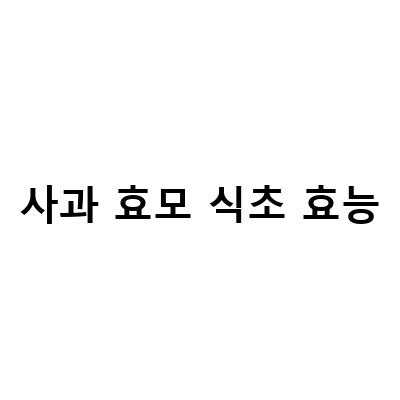 사과 효모 식초 효능